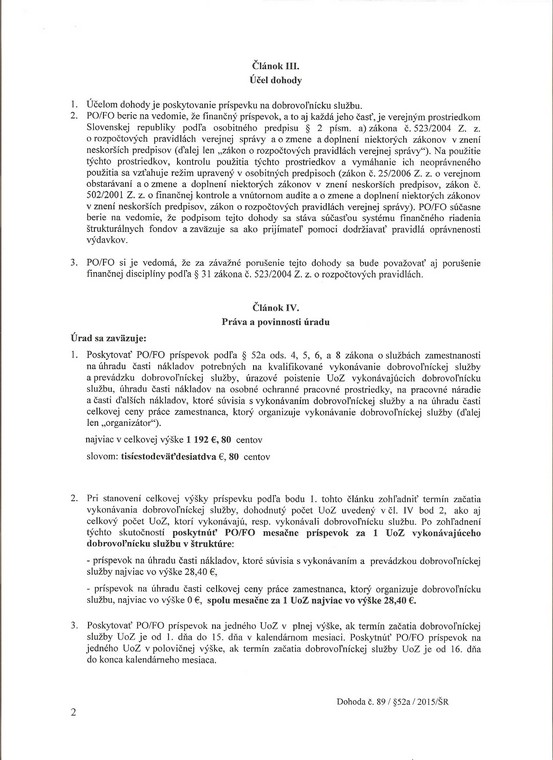 Článok III.
Účel dohody

1. Účelom dohody je poskytovanie príspevku na dobrovoľnícku službu.
2. PO/FO berie na vedomie, že finančný príspevok, a to aj každá jeho časť, je verejným prostriedkom Slovenskej republiky podľa osobitného predpisu § 2 písm. a) zákona č. 523/2004 Z. z. o rozpočtových pravidlách verejnej správy a o zmene a doplnení niektorých zákonov v znení neskorších predpisov (ďalej len „zákon o rozpočtových pravidlách verejnej správy"). Na použitie týchto prostriedkov, kontrolu použitia týchto prostriedkov a vymáhanie ich neoprávneného použitia sa vzťahuje režim upravený v osobitných predpisoch (zákon č. 25/2006 Z. z. o verejnom obstarávaní a o zmene a doplnení niektorých zákonov v znení neskorších predpisov, zákon č. 502/2001 Z. z. o finančnej kontrole a vnútornom audite a o zmene a doplnení niektorých zákonov v znení neskorších predpisov, zákon o rozpočtových pravidlách verejnej správy). PO/FO súčasne berie na vedomie, že podpisom tejto dohody sa stáva súčasťou systému finančného riadenia štrukturálnych fondov a zaväzuje sa ako prijímateľ pomoci dodržiavať pravidlá oprávnenosti výdavkov.

3. PO/FO si je vedomá, že za závažné porušenie tejto dohody sa bude považovať aj porušenie finančnej disciplíny podľa § 31 zákona č. 523/2004 Z. z. o rozpočtových pravidlách.

Článok IV.
Práva a povinnosti úradu

Úrad sa zaväzuje:

1. Poskytovať PO/FO príspevok podľa § 52a ods. 4, 5, 6, a 8 zákona o službách zamestnanosti na úhradu časti nákladov potrebných na kvalifikované vykonávanie dobrovoľníckej služby a prevádzku dobrovoľníckej služby, úrazové poistenie UoZ vykonávajúcich dobrovoľnícku službu, úhradu časti nákladov na osobné ochranné pracovné prostriedky, na pracovné náradie a časti ďalších nákladov, ktoré súvisia s vykonávaním dobrovoľníckej služby a na úhradu časti celkovej ceny práce zamestnanca, ktorý organizuje vykonávanie dobrovoľníckej služby (ďalej len „organizátor").

najviac v celkovej výške 1 192 €, 80 centov

slovom: tisícstodeväťdesiatdva €, 80 centov

2. Pri stanovení celkovej výšky príspevku podľa bodu 1. tohto článku zohľadniť termín začatia vykonávania dobrovoľníckej služby, dohodnutý počet UoZ uvedený v čl. IV bod 2, ako aj celkový počet UoZ, ktorí vykonávajú, resp. vykonávali dobrovoľnícku službu. Po zohľadnení týchto skutočností poskytnúť PO/FO mesačne príspevok za 1 UoZ vykonávajúceho dobrovoľnícku službu v štruktúre:

- príspevok na úhradu časti nákladov, ktoré súvisia s vykonávaním a prevádzkou dobrovoľníckej služby najviac vo výške 28,40 €,

- príspevok na úhradu časti celkovej ceny práce zamestnanca, ktorý organizuje dobrovoľnícku službu, najviac vo výške 0 €, spolu mesačne za 1 UoZ najviac vo výške 28,40 €.

3. Poskytovať PO/FO príspevok na jedného UoZ v plnej výške, ak termín začatia dobrovoľníckej služby UoZ je od 1. dňa do 15. dňa v kalendárnom mesiaci. Poskytnúť PO/FO príspevok na jedného UoZ v polovičnej výške, ak termín začatia dobrovoľníckej služby UoZ je od 16. dňa do konca kalendárneho mesiaca.

Dohoda č. 89 / §52a / 2015/ŠR

2